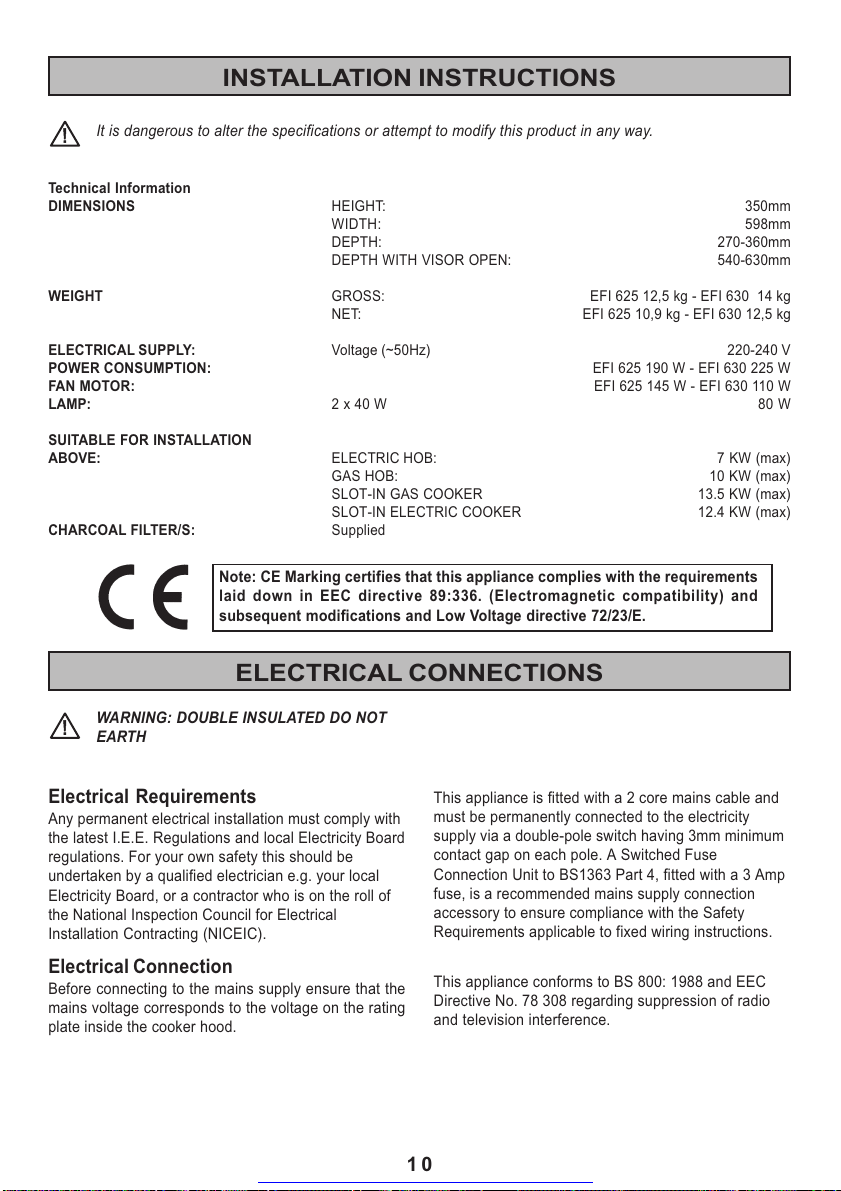 INSTALLATION INSTRUCTIONS

It is dangerous to alter the specifications or attempt to modify this product in any way.

Technical Information

| | | |
|---|---|---|
| DIMENSIONS | HEIGHT: | 350mm |
| | WIDTH: | 598mm |
| | DEPTH: | 270-360mm |
| | DEPTH WITH VISOR OPEN: | 540-630mm |
| WEIGHT | GROSS: | EFI 625 12,5 kg - EFI 630 14 kg |
| | NET: | EFI 625 10,9 kg - EFI 630 12,5 kg |
| ELECTRICAL SUPPLY: | Voltage (~50Hz) | 220-240 V |
| POWER CONSUMPTION: | | EFI 625 190 W - EFI 630 225 W |
| FAN MOTOR: | | EFI 625 145 W - EFI 630 110 W |
| LAMP: | 2 x 40 W | 80 W |
| SUITABLE FOR INSTALLATION ABOVE: | ELECTRIC HOB: | 7 KW (max) |
| | GAS HOB: | 10 KW (max) |
| | SLOT-IN GAS COOKER | 13.5 KW (max) |
| | SLOT-IN ELECTRIC COOKER | 12.4 KW (max) |
| CHARCOAL FILTER/S: | Supplied | |

CE

Note: CE Marking certifies that this appliance complies with the requirements laid down in EEC directive 89:336. (Electromagnetic compatibility) and subsequent modifications and Low Voltage directive 72/23/E.

ELECTRICAL CONNECTIONS

WARNING: DOUBLE INSULATED DO NOT EARTH

Electrical Requirements
Any permanent electrical installation must comply with the latest I.E.E. Regulations and local Electricity Board regulations. For your own safety this should be undertaken by a qualified electrician e.g. your local Electricity Board, or a contractor who is on the roll of the National Inspection Council for Electrical Installation Contracting (NICEIC).

Electrical Connection
Before connecting to the mains supply ensure that the mains voltage corresponds to the voltage on the rating plate inside the cooker hood.

This appliance is fitted with a 2 core mains cable and must be permanently connected to the electricity supply via a double-pole switch having 3mm minimum contact gap on each pole. A Switched Fuse Connection Unit to BS1363 Part 4, fitted with a 3 Amp fuse, is a recommended mains supply connection accessory to ensure compliance with the Safety Requirements applicable to fixed wiring instructions.

This appliance conforms to BS 800: 1988 and EEC Directive No. 78 308 regarding suppression of radio and television interference.

10